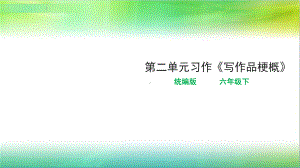 第二单元习作《写作品梗概》

统编版　　六年级下